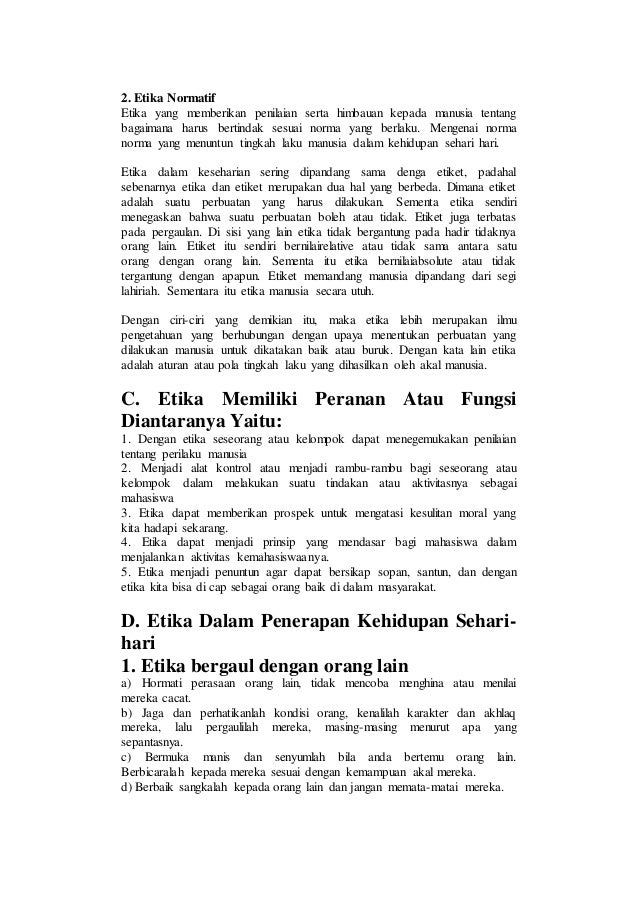 2. Etika Normatif
Etika yang memberikan penilaian serta himbauan kepada manusia tentang bagaimana harus bertindak sesuai norma yang berlaku. Mengenai norma norma yang menuntun tingkah laku manusia dalam kehidupan sehari hari.

Etika dalam keseharian sering dipandang sama denga etiket, padahal sebenarnya etika dan etiket merupakan dua hal yang berbeda. Dimana etiket adalah suatu perbuatan yang harus dilakukan. Sementa etika sendiri menegaskan bahwa suatu perbuatan boleh atau tidak. Etiket juga terbatas pada pergaulan. Di sisi yang lain etika tidak bergantung pada hadir tidaknya orang lain. Etiket itu sendiri bernilairelative atau tidak sama antara satu orang dengan orang lain. Sementa itu etika bernilaiabsolute atau tidak tergantung dengan apapun. Etiket memandang manusia dipandang dari segi lahiriah. Sementara itu etika manusia secara utuh.

Dengan ciri-ciri yang demikian itu, maka etika lebih merupakan ilmu pengetahuan yang berhubungan dengan upaya menentukan perbuatan yang dilakukan manusia untuk dikatakan baik atau buruk. Dengan kata lain etika adalah aturan atau pola tingkah laku yang dihasilkan oleh akal manusia.

C. Etika Memiliki Peranan Atau Fungsi Diantaranya Yaitu:
1. Dengan etika seseorang atau kelompok dapat menegemukakan penilaian tentang perilaku manusia
2. Menjadi alat kontrol atau menjadi rambu-rambu bagi seseorang atau kelompok dalam melakukan suatu tindakan atau aktivitasnya sebagai mahasiswa
3. Etika dapat memberikan prospek untuk mengatasi kesulitan moral yang kita hadapi sekarang.
4. Etika dapat menjadi prinsip yang mendasar bagi mahasiswa dalam menjalankan aktivitas kemahasiswaanya.
5. Etika menjadi penuntun agar dapat bersikap sopan, santun, dan dengan etika kita bisa di cap sebagai orang baik di dalam masyarakat.

D. Etika Dalam Penerapan Kehidupan Sehari-hari
1. Etika bergaul dengan orang lain
a) Hormati perasaan orang lain, tidak mencoba menghina atau menilai mereka cacat.
b) Jaga dan perhatikanlah kondisi orang, kenalilah karakter dan akhlaq mereka, lalu pergaulilah mereka, masing-masing menurut apa yang sepantasnya.
c) Bermuka manis dan senyumlah bila anda bertemu orang lain. Berbicaralah kepada mereka sesuai dengan kemampuan akal mereka.
d) Berbaik sangkalah kepada orang lain dan jangan memata-matai mereka.